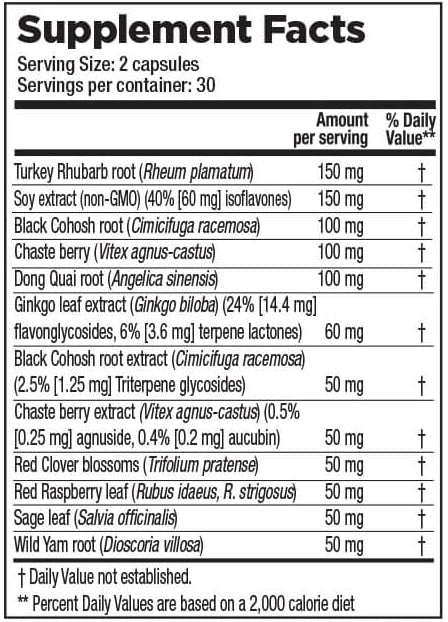 Supplement Facts
Serving Size: 2 capsules
Servings per container: 30

| | Amount per serving | % Daily Value** |
|---|---|---|
| Turkey Rhubarb root (Rheum plamatum) | 150 mg | † |
| Soy extract (non-GMO) (40% [60 mg] isoflavones) | 150 mg | † |
| Black Cohosh root (Cimicifuga racemosa) | 100 mg | † |
| Chaste berry (Vitex agnus-castus) | 100 mg | † |
| Dong Quai root (Angelica sinensis) | 100 mg | † |
| Ginkgo leaf extract (Ginkgo biloba) (24% [14.4 mg] flavonglycosides, 6% [3.6 mg] terpene lactones) | 60 mg | † |
| Black Cohosh root extract (Cimicifuga racemosa) (2.5% [1.25 mg] Triterpene glycosides) | 50 mg | † |
| Chaste berry extract (Vitex agnus-castus) (0.5% [0.25 mg] agnuside, 0.4% [0.2 mg] aucubin) | 50 mg | † |
| Red Clover blossoms (Trifolium pratense) | 50 mg | † |
| Red Raspberry leaf (Rubus idaeus, R. strigosus) | 50 mg | † |
| Sage leaf (Salvia officinalis) | 50 mg | † |
| Wild Yam root (Dioscoria villosa) | 50 mg | † |

† Daily Value not established.
** Percent Daily Values are based on a 2,000 calorie diet